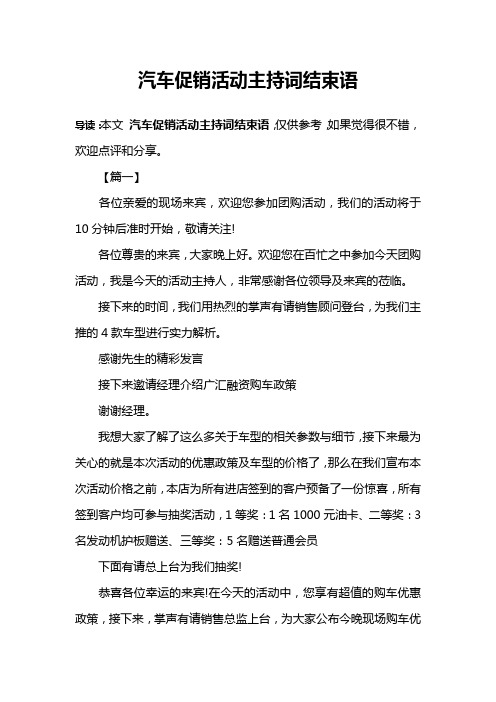 汽车促销活动主持词结束语

导读：本文 汽车促销活动主持词结束语，仅供参考，如果觉得很不错，欢迎点评和分享。

【篇一】

各位亲爱的现场来宾，欢迎您参加团购活动，我们的活动将于10分钟后准时开始，敬请关注!

各位尊贵的来宾，大家晚上好。欢迎您在百忙之中参加今天团购活动，我是今天的活动主持人，非常感谢各位领导及来宾的莅临。

接下来的时间，我们用热烈的掌声有请销售顾问登台，为我们主推的4款车型进行实力解析。

感谢先生的精彩发言

接下来邀请经理介绍广汇融资购车政策

谢谢经理。

我想大家了解了这么多关于车型的相关参数与细节，接下来最为关心的就是本次活动的优惠政策及车型的价格了，那么在我们宣布本次活动价格之前，本店为所有进店签到的客户预备了一份惊喜，所有签到客户均可参与抽奖活动，1等奖：1名1000元油卡、二等奖：3名发动机护板赠送、三等奖：5名赠送普通会员

下面有请总上台为我们抽奖!

恭喜各位幸运的来宾!在今天的活动中，您享有超值的购车优惠政策，接下来，掌声有请销售总监上台，为大家公布今晚现场购车优